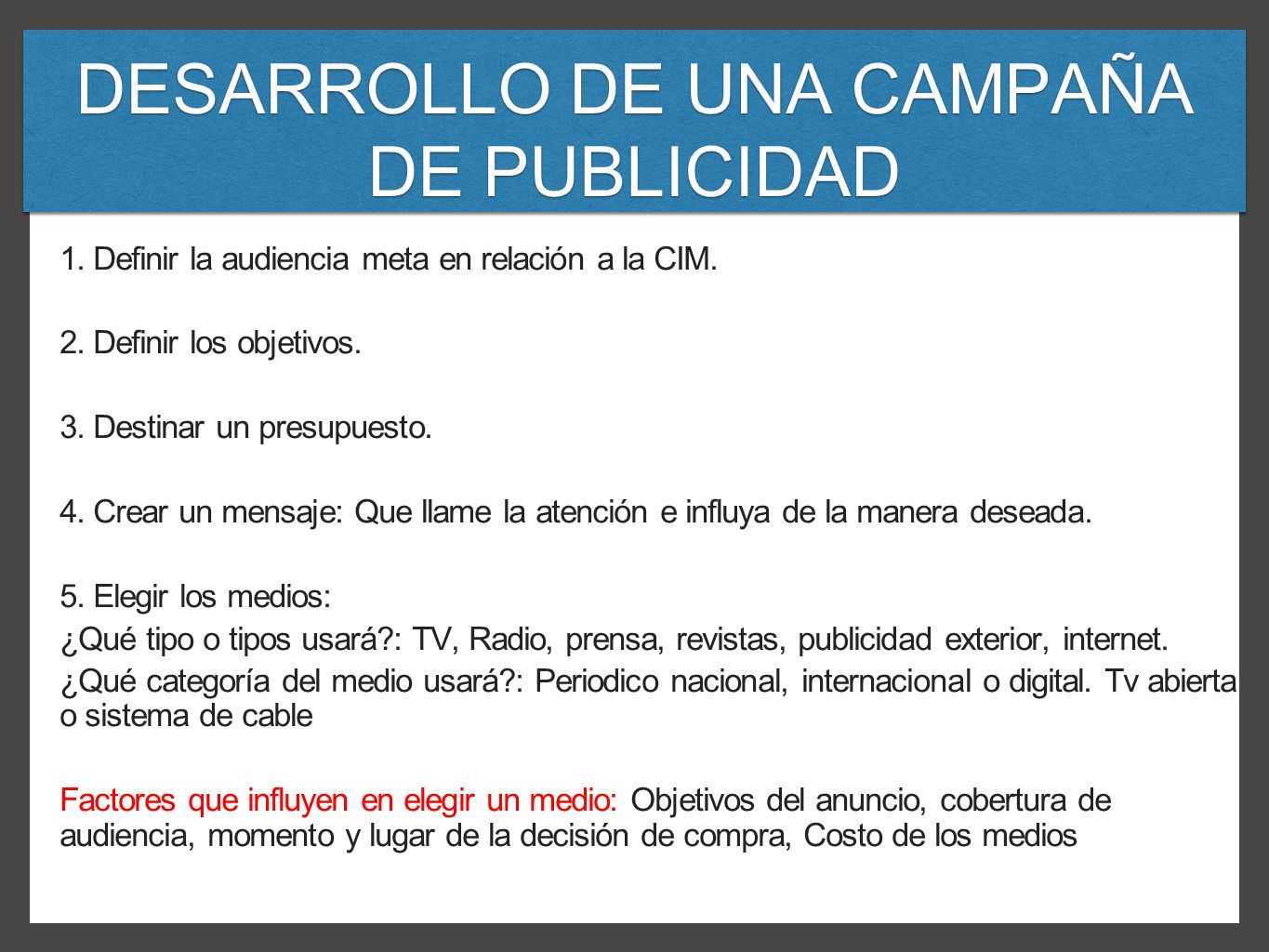 DESARROLLO DE UNA CAMPAÑA DE PUBLICIDAD

1. Definir la audiencia meta en relación a la CIM.

2. Definir los objetivos.

3. Destinar un presupuesto.

4. Crear un mensaje: Que llame la atención e influya de la manera deseada.

5. Elegir los medios:
¿Qué tipo o tipos usará?: TV, Radio, prensa, revistas, publicidad exterior, internet.
¿Qué categoría del medio usará?: Periodico nacional, internacional o digital. Tv abierta o sistema de cable

Factores que influyen en elegir un medio: Objetivos del anuncio, cobertura de audiencia, momento y lugar de la decisión de compra, Costo de los medios